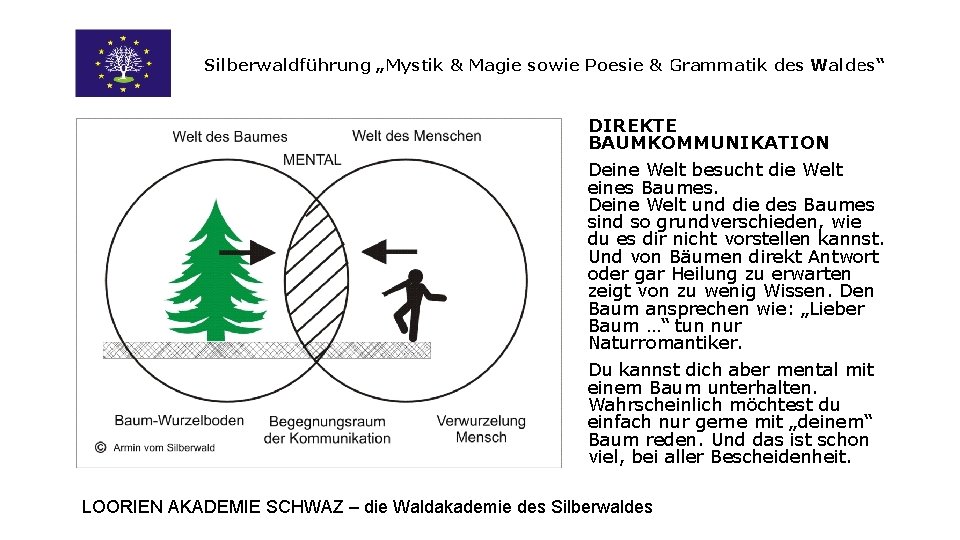 Silberwaldführung „Mystik & Magie sowie Poesie & Grammatik des Waldes“

Welt des Baumes

Welt des Menschen

MENTAL

Baum-Wurzelboden

Begegnungsraum der Kommunikation

Verwurzelung Mensch

© Armin vom Silberwald

DIREKTE BAUMKOMMUNIKATION

Deine Welt besucht die Welt eines Baumes.
Deine Welt und die des Baumes sind so grundverschieden, wie du es dir nicht vorstellen kannst. Und von Bäumen direkt Antwort oder gar Heilung zu erwarten zeigt von zu wenig Wissen. Den Baum ansprechen wie: „Lieber Baum …“ tun nur Naturromantiker.

Du kannst dich aber mental mit einem Baum unterhalten. Wahrscheinlich möchtest du einfach nur gerne mit „deinem“ Baum reden. Und das ist schon viel, bei aller Bescheidenheit.

LOORIEN AKADEMIE SCHWAZ – die Waldakademie des Silberwaldes